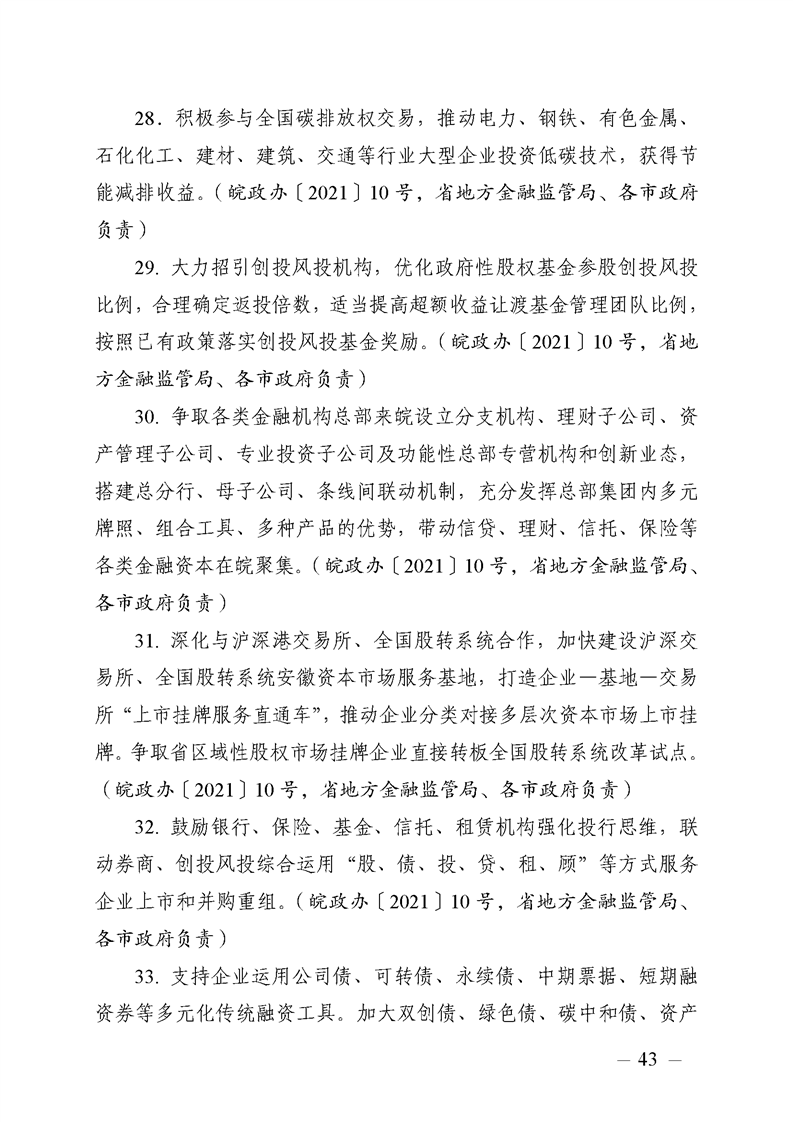 28．积极参与全国碳排放权交易，推动电力、钢铁、有色金属、石化化工、建材、建筑、交通等行业大型企业投资低碳技术，获得节能减排收益。（皖政办〔2021〕10号，省地方金融监管局、各市政府负责）

29. 大力招引创投风投机构，优化政府性股权基金参股创投风投比例，合理确定返投倍数，适当提高超额收益让渡基金管理团队比例，按照已有政策落实创投风投基金奖励。（皖政办〔2021〕10号，省地方金融监管局、各市政府负责）

30. 争取各类金融机构总部来皖设立分支机构、理财子公司、资产管理子公司、专业投资子公司及功能性总部专营机构和创新业态，搭建总分行、母子公司、条线间联动机制，充分发挥总部集团内多元牌照、组合工具、多种产品的优势，带动信贷、理财、信托、保险等各类金融资本在皖聚集。（皖政办〔2021〕10号，省地方金融监管局、各市政府负责）

31. 深化与沪深港交易所、全国股转系统合作，加快建设沪深交易所、全国股转系统安徽资本市场服务基地，打造企业—基地—交易所“上市挂牌服务直通车”，推动企业分类对接多层次资本市场上市挂牌。争取省区域性股权市场挂牌企业直接转板全国股转系统改革试点。（皖政办〔2021〕10号，省地方金融监管局、各市政府负责）

32. 鼓励银行、保险、基金、信托、租赁机构强化投行思维，联动券商、创投风投综合运用“股、债、投、贷、租、顾”等方式服务企业上市和并购重组。（皖政办〔2021〕10号，省地方金融监管局、各市政府负责）

33. 支持企业运用公司债、可转债、永续债、中期票据、短期融资券等多元化传统融资工具。加大双创债、绿色债、碳中和债、资产

— 43 —